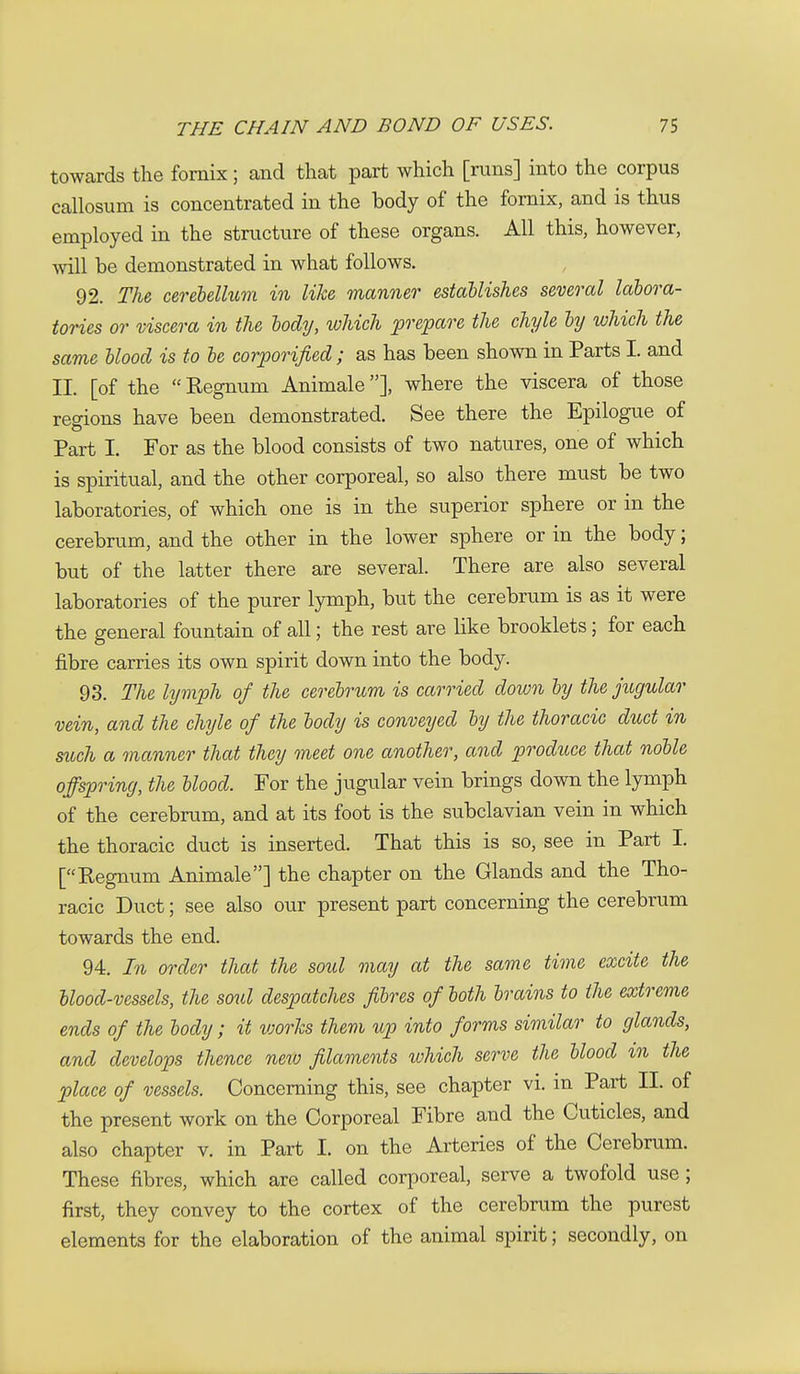 THE CHAIN AND BOND OF USES. 75

towards the fornix; and that part which [runs] into the corpus callosum is concentrated in the body of the fornix, and is thus employed in the structure of these organs. All this, however, will be demonstrated in what follows.

92. The cerebellum in like manner establishes several laboratories or viscera in the body, which prepare the chyle by which the same blood is to be corporified; as has been shown in Parts I. and II. [of the "Regnum Animale"], where the viscera of those regions have been demonstrated. See there the Epilogue of Part I. For as the blood consists of two natures, one of which is spiritual, and the other corporeal, so also there must be two laboratories, of which one is in the superior sphere or in the cerebrum, and the other in the lower sphere or in the body; but of the latter there are several. There are also several laboratories of the purer lymph, but the cerebrum is as it were the general fountain of all; the rest are like brooklets; for each fibre carries its own spirit down into the body.

93. The lymph of the cerebrum is carried down by the jugular vein, and the chyle of the body is conveyed by the thoracic duct in such a manner that they meet one another, and produce that noble offspring, the blood. For the jugular vein brings down the lymph of the cerebrum, and at its foot is the subclavian vein in which the thoracic duct is inserted. That this is so, see in Part I. ["Regnum Animale"] the chapter on the Glands and the Thoracic Duct; see also our present part concerning the cerebrum towards the end.

94. In order that the soul may at the same time excite the blood-vessels, the soul despatches fibres of both brains to the extreme ends of the body; it works them up into forms similar to glands, and develops thence new filaments which serve the blood in the place of vessels. Concerning this, see chapter vi. in Part II. of the present work on the Corporeal Fibre and the Cuticles, and also chapter v. in Part I. on the Arteries of the Cerebrum. These fibres, which are called corporeal, serve a twofold use; first, they convey to the cortex of the cerebrum the purest elements for the elaboration of the animal spirit; secondly, on